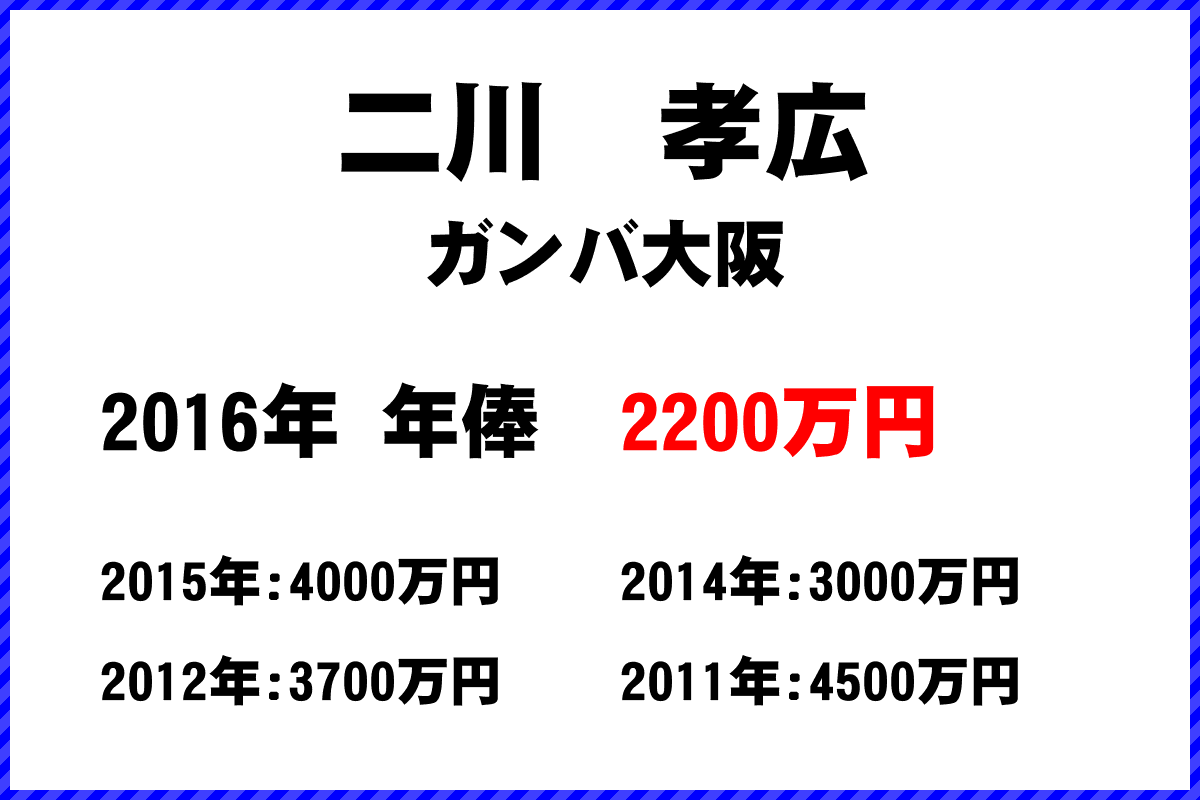 二川　孝広
ガンバ大阪

2016年 年俸 2200万円

2015年：4000万円
2014年：3000万円
2012年：3700万円
2011年：4500万円